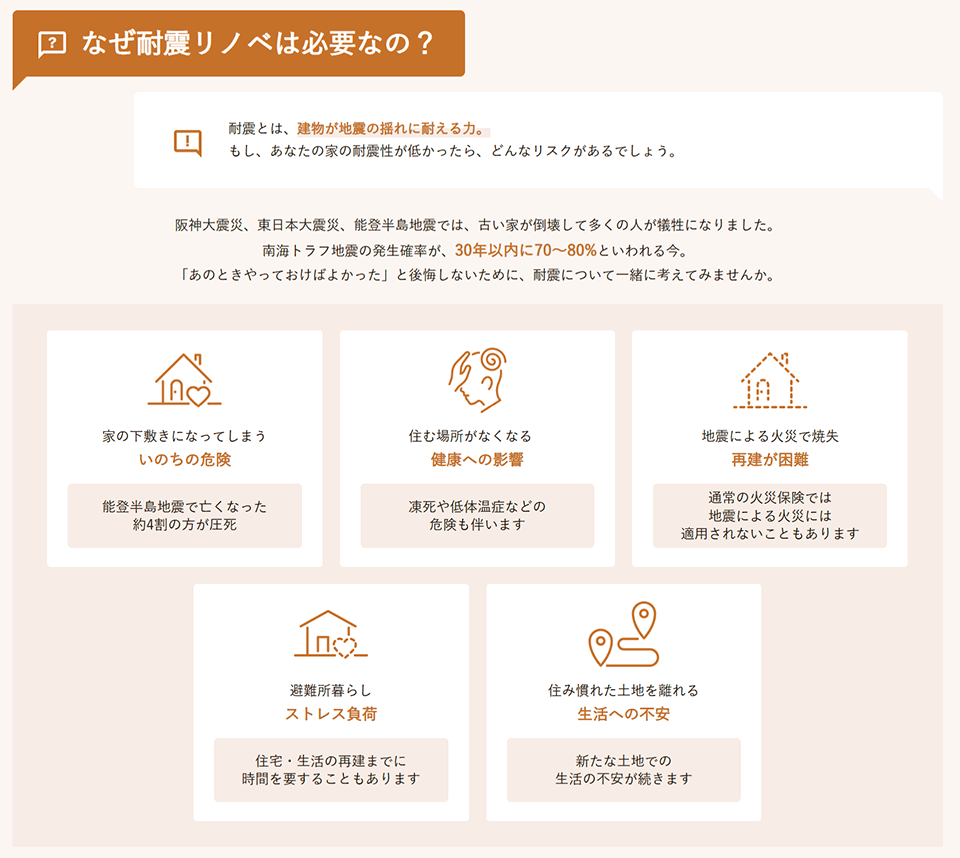 なぜ耐震リノベは必要なの？

耐震とは、建物が地震の揺れに耐える力。
もし、あなたの家の耐震性が低かったら、どんなリスクがあるでしょう。

阪神大震災、東日本大震災、能登半島地震では、古い家が倒壊して多くの人が犠牲になりました。
南海トラフ地震の発生確率が、30年以内に70〜80%といわれる今。
「あのときやっておけばよかった」と後悔しないために、耐震について一緒に考えてみませんか。

家の下敷きになってしまう
いのちの危険
能登半島地震で亡くなった約4割の方が圧死

住む場所がなくなる
健康への影響
凍死や低体温症などの危険も伴います

地震による火災で焼失
再建が困難
通常の火災保険では地震による火災には適用されないこともあります

避難所暮らし
ストレス負荷
住宅・生活の再建までに時間を要することもあります

住み慣れた土地を離れる
生活への不安
新たな土地での生活の不安が続きます